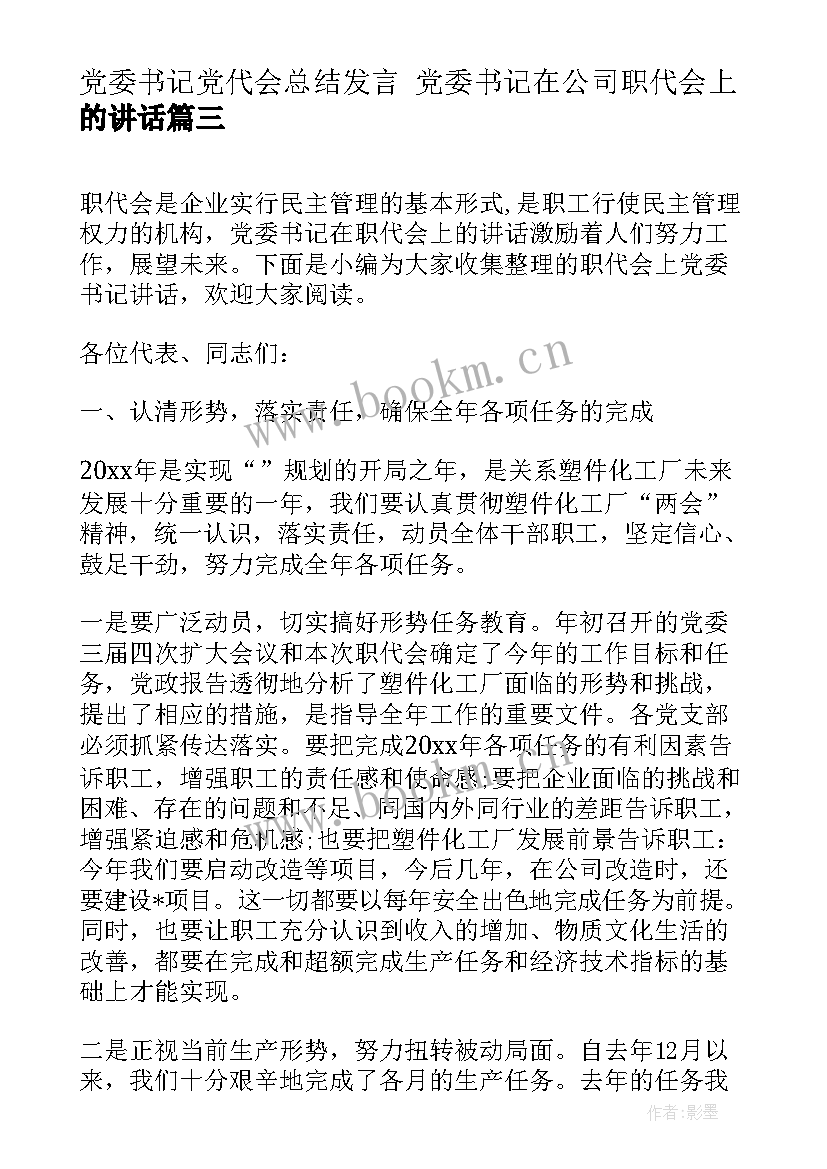 党委书记党代会总结发言 党委书记在公司职代会上的讲话篇三

职代会是企业实行民主管理的基本形式,是职工行使民主管理权力的机构，党委书记在职代会上的讲话激励着人们努力工作，展望未来。下面是小编为大家收集整理的职代会上党委书记讲话，欢迎大家阅读。

各位代表、同志们：

一、认清形势，落实责任，确保全年各项任务的完成

20xx年是实现“”规划的开局之年，是关系塑件化工厂未来发展十分重要的一年，我们要认真贯彻塑件化工厂“两会”精神，统一认识，落实责任，动员全体干部职工，坚定信心、鼓足干劲，努力完成全年各项任务。

一是要广泛动员，切实搞好形势任务教育。年初召开的党委三届四次扩大会议和本次职代会确定了今年的工作目标和任务，党政报告透彻地分析了塑件化工厂面临的形势和挑战，提出了相应的措施，是指导全年工作的重要文件。各党支部必须抓紧传达落实。要把完成20xx年各项任务的有利因素告诉职工，增强职工的责任感和使命感;要把企业面临的挑战和困难、存在的问题和不足、同国内外同行业的差距告诉职工，增强紧迫感和危机感;也要把塑件化工厂发展前景告诉职工：今年我们要启动改造等项目，今后几年，在公司改造时，还要建设*项目。这一切都要以每年安全出色地完成任务为前提。同时，也要让职工充分认识到收入的增加、物质文化生活的改善，都要在完成和超额完成生产任务和经济技术指标的基础上才能实现。

二是正视当前生产形势，努力扭转被动局面。自去年12月以来，我们十分艰辛地完成了各月的生产任务。去年的任务我

www.bookm.cn

作者:影墨